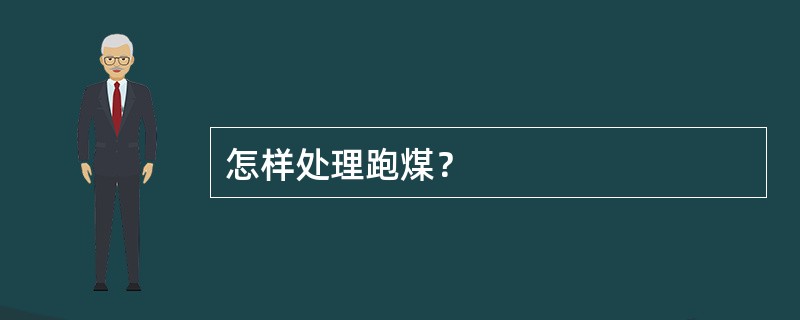 怎样处理跑煤？